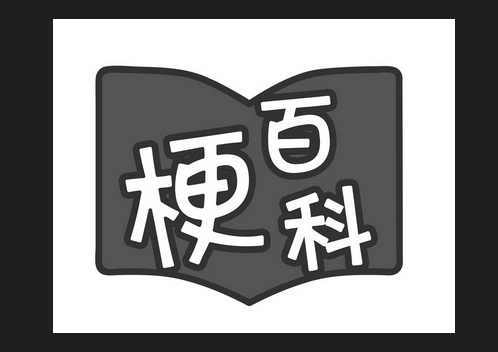 梗百科